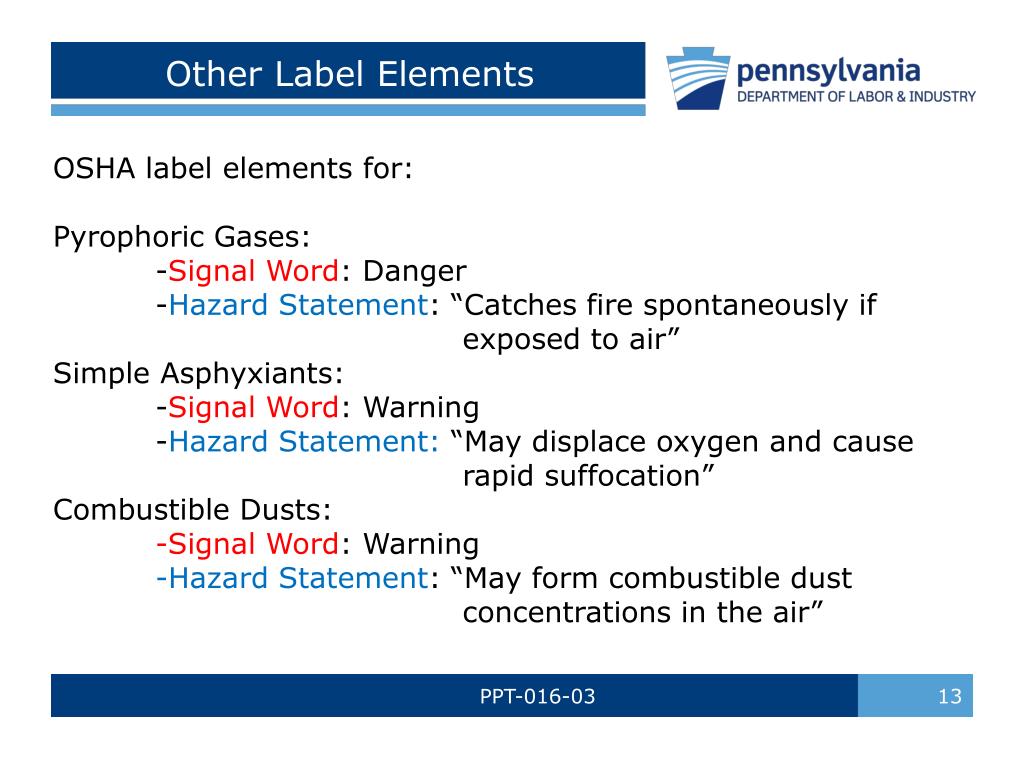 Other Label Elements

pennsylvania
DEPARTMENT OF LABOR & INDUSTRY

OSHA label elements for:

Pyrophoric Gases:
-Signal Word: Danger
-Hazard Statement: “Catches fire spontaneously if exposed to air”
Simple Asphyxiants:
-Signal Word: Warning
-Hazard Statement: “May displace oxygen and cause rapid suffocation”
Combustible Dusts:
-Signal Word: Warning
-Hazard Statement: “May form combustible dust concentrations in the air”

PPT-016-03

13